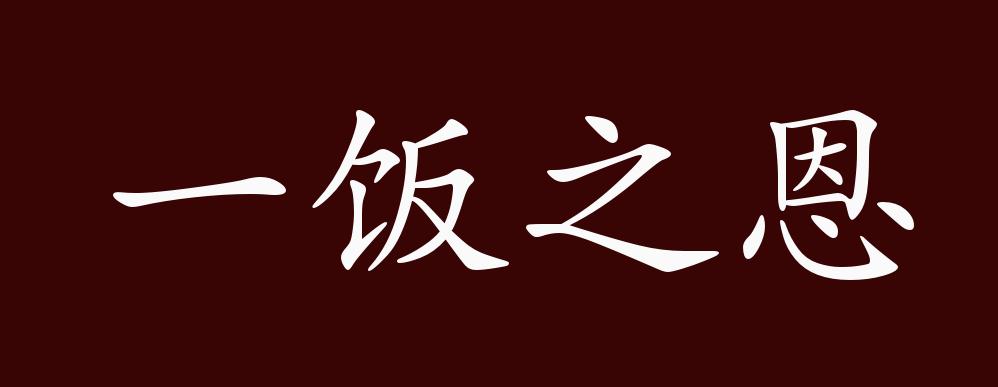 一饭之恩